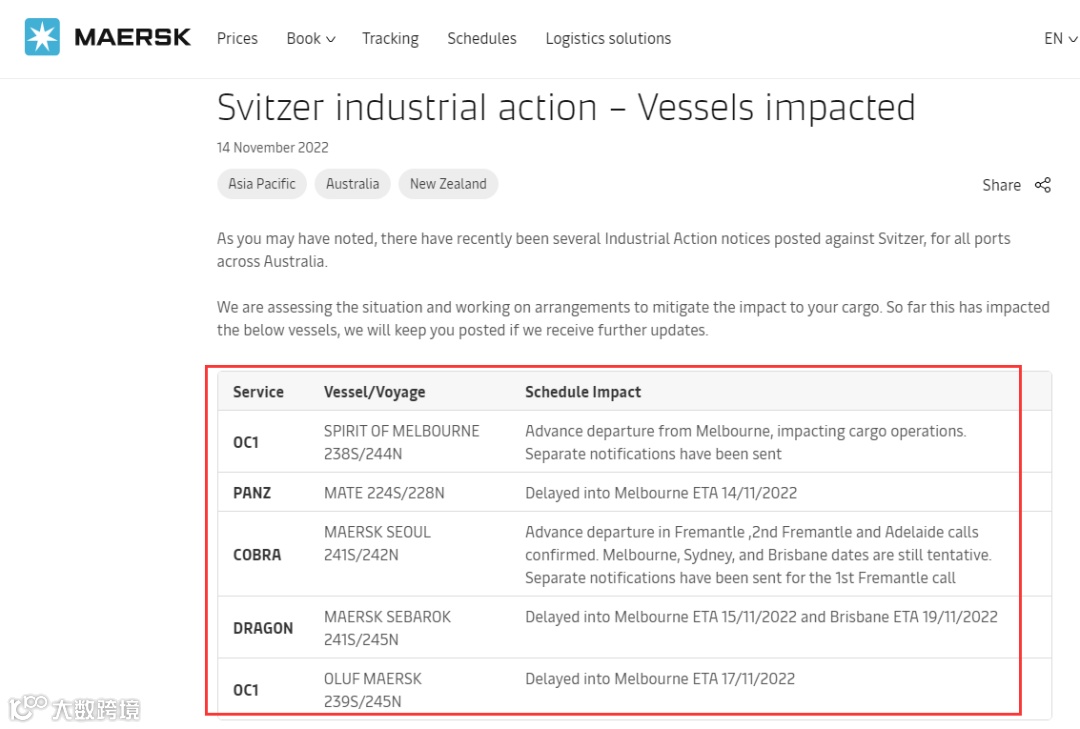 MAERSK Prices Book Tracking Schedules Logistics solutions EN

Svitzer industrial action – Vessels impacted

14 November 2022

Asia Pacific Australia New Zealand

Share

As you may have noted, there have recently been several Industrial Action notices posted against Svitzer, for all ports across Australia.

We are assessing the situation and working on arrangements to mitigate the impact to your cargo. So far this has impacted the below vessels, we will keep you posted if we receive further updates.

| Service | Vessel/Voyage | Schedule Impact |
|---|---|---|
| OC1 | SPIRIT OF MELBOURNE 238S/244N | Advance departure from Melbourne, impacting cargo operations. Separate notifications have been sent |
| PANZ | MATE 224S/228N | Delayed into Melbourne ETA 14/11/2022 |
| COBRA | MAERSK SEOUL 241S/242N | Advance departure in Fremantle ,2nd Fremantle and Adelaide calls confirmed. Melbourne, Sydney, and Brisbane dates are still tentative. Separate notifications have been sent for the 1st Fremantle call |
| DRAGON | MAERSK SEBAROK 241S/245N | Delayed into Melbourne ETA 15/11/2022 and Brisbane ETA 19/11/2022 |
| OC1 | OLUF MAERSK 239S/245N | Delayed into Melbourne ETA 17/11/2022 |

大数跨境